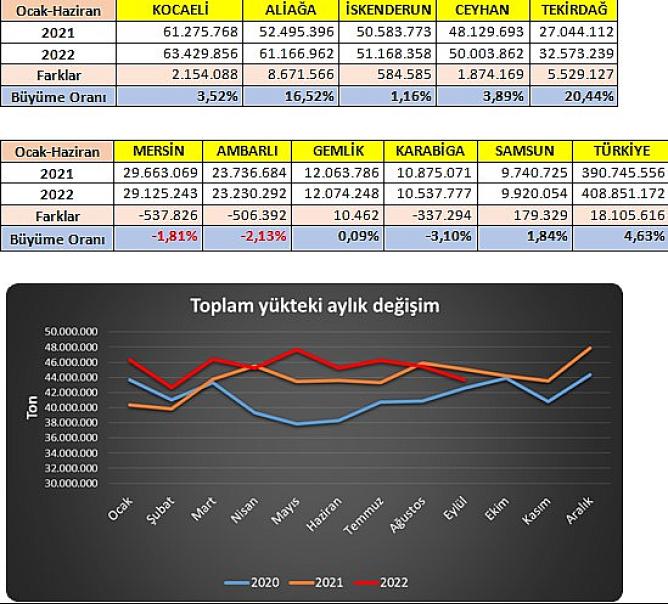 | Ocak-Haziran | KOCAELİ | ALİAĞA | İSKENDERUN | CEYHAN | TEKİRDAĞ |
|---|---|---|---|---|---|
| 2021 | 61.275.768 | 52.495.396 | 50.583.773 | 48.129.693 | 27.044.112 |
| 2022 | 63.429.856 | 61.166.962 | 51.168.358 | 50.003.862 | 32.573.239 |
| Farklar | 2.154.088 | 8.671.566 | 584.585 | 1.874.169 | 5.529.127 |
| Büyüme Oranı | 3,52% | 16,52% | 1,16% | 3,89% | 20,44% |

| Ocak-Haziran | MERSİN | AMBARLI | GEMLİK | KARABİGA | SAMSUN | TÜRKİYE |
|---|---|---|---|---|---|---|
| 2021 | 29.663.069 | 23.736.684 | 12.063.786 | 10.875.071 | 9.740.725 | 390.745.556 |
| 2022 | 29.125.243 | 23.230.292 | 12.074.248 | 10.537.777 | 9.920.054 | 408.851.172 |
| Farklar | -537.826 | -506.392 | 10.462 | -337.294 | 179.329 | 18.105.616 |
| Büyüme Oranı | -1,81% | -2,13% | 0,09% | -3,10% | 1,84% | 4,63% |

Toplam yükteki aylık değişim

Ton

50.000.000
48.000.000
46.000.000
44.000.000
42.000.000
40.000.000
38.000.000
36.000.000
34.000.000
32.000.000
30.000.000

Ocak Şubat Mart Nisan Mayıs Haziran Temmuz Ağustos Eylül Ekim Kasım Aralık

2020 2021 2022